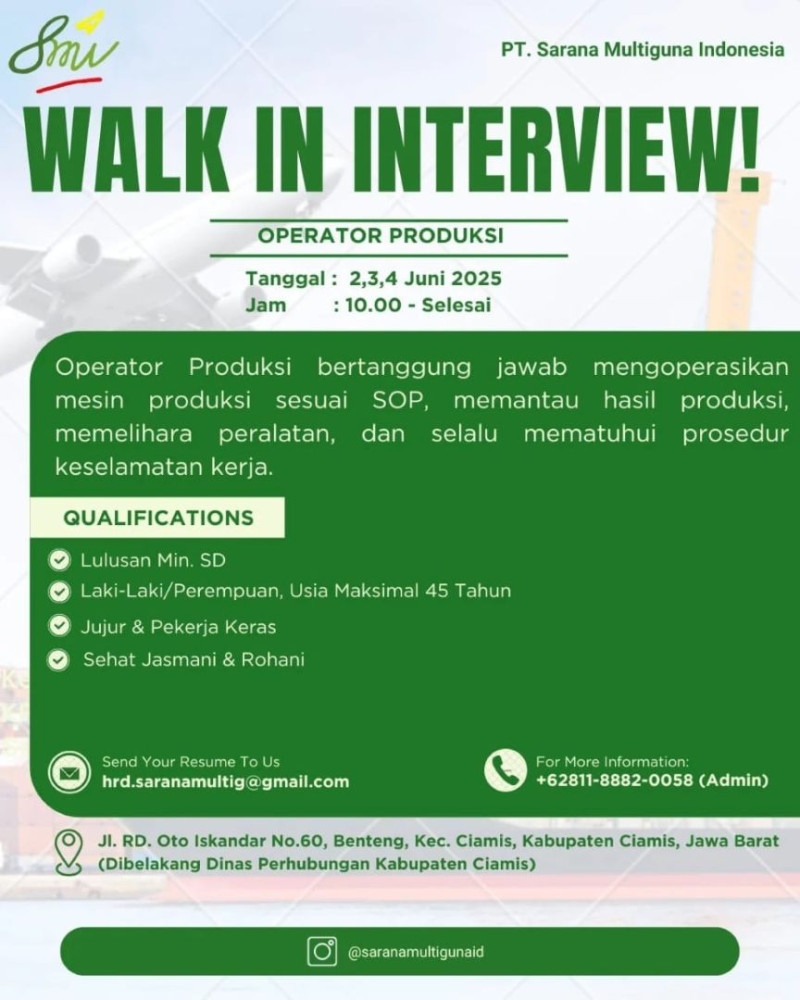 Smi

PT. Sarana Multiguna Indonesia

WALK IN INTERVIEW!

OPERATOR PRODUKSI

Tanggal : 2,3,4 Juni 2025
Jam : 10.00 - Selesai

Operator Produksi bertanggung jawab mengoperasikan mesin produksi sesuai SOP, memantau hasil produksi, memelihara peralatan, dan selalu mematuhui prosedur keselamatan kerja.

QUALIFICATIONS

Lulusan Min. SD
Laki-Laki/Perempuan, Usia Maksimal 45 Tahun
Jujur & Pekerja Keras
Sehat Jasmani & Rohani

Send Your Resume To Us
hrd.saranamultig@gmail.com

For More Information:
+62811-8882-0058 (Admin)

Jl. RD. Oto Iskandar No.60, Benteng, Kec. Ciamis, Kabupaten Ciamis, Jawa Barat
(Dibelakang Dinas Perhubungan Kabupaten Ciamis)

@saranamultigunaid